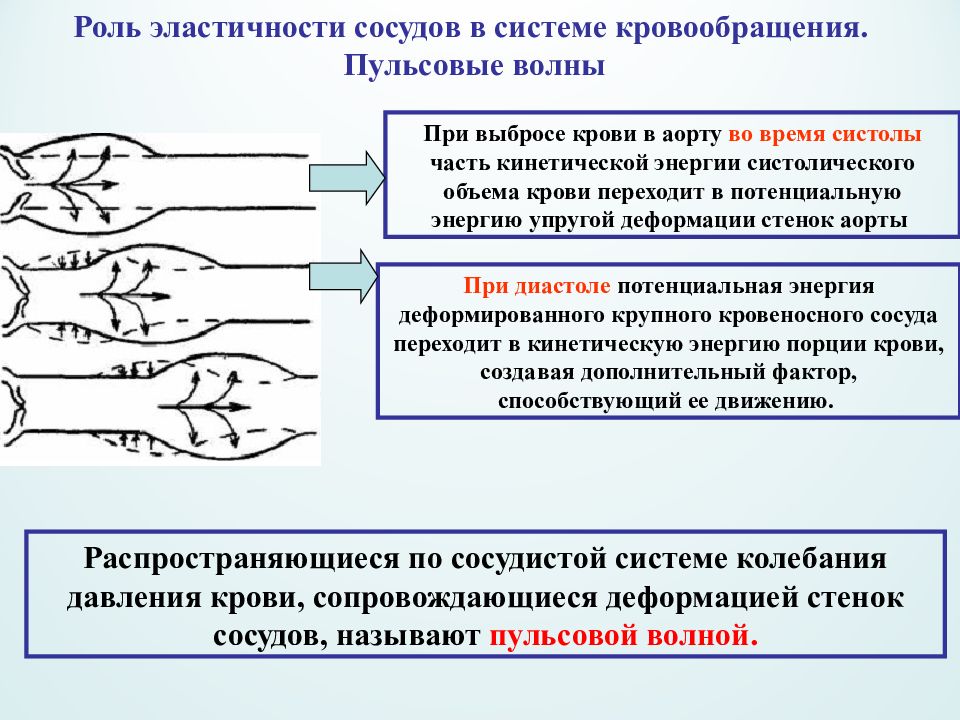 Роль эластичности сосудов в системе кровообращения. Пульсовые волны

При выбросе крови в аорту во время систолы часть кинетической энергии систолического объема крови переходит в потенциальную энергию упругой деформации стенок аорты

При диастоле потенциальная энергия деформированного крупного кровеносного сосуда переходит в кинетическую энергию порции крови, создавая дополнительный фактор, способствующий ее движению.

Распространяющиеся по сосудистой системе колебания давления крови, сопровождающиеся деформацией стенок сосудов, называют пульсовой волной.